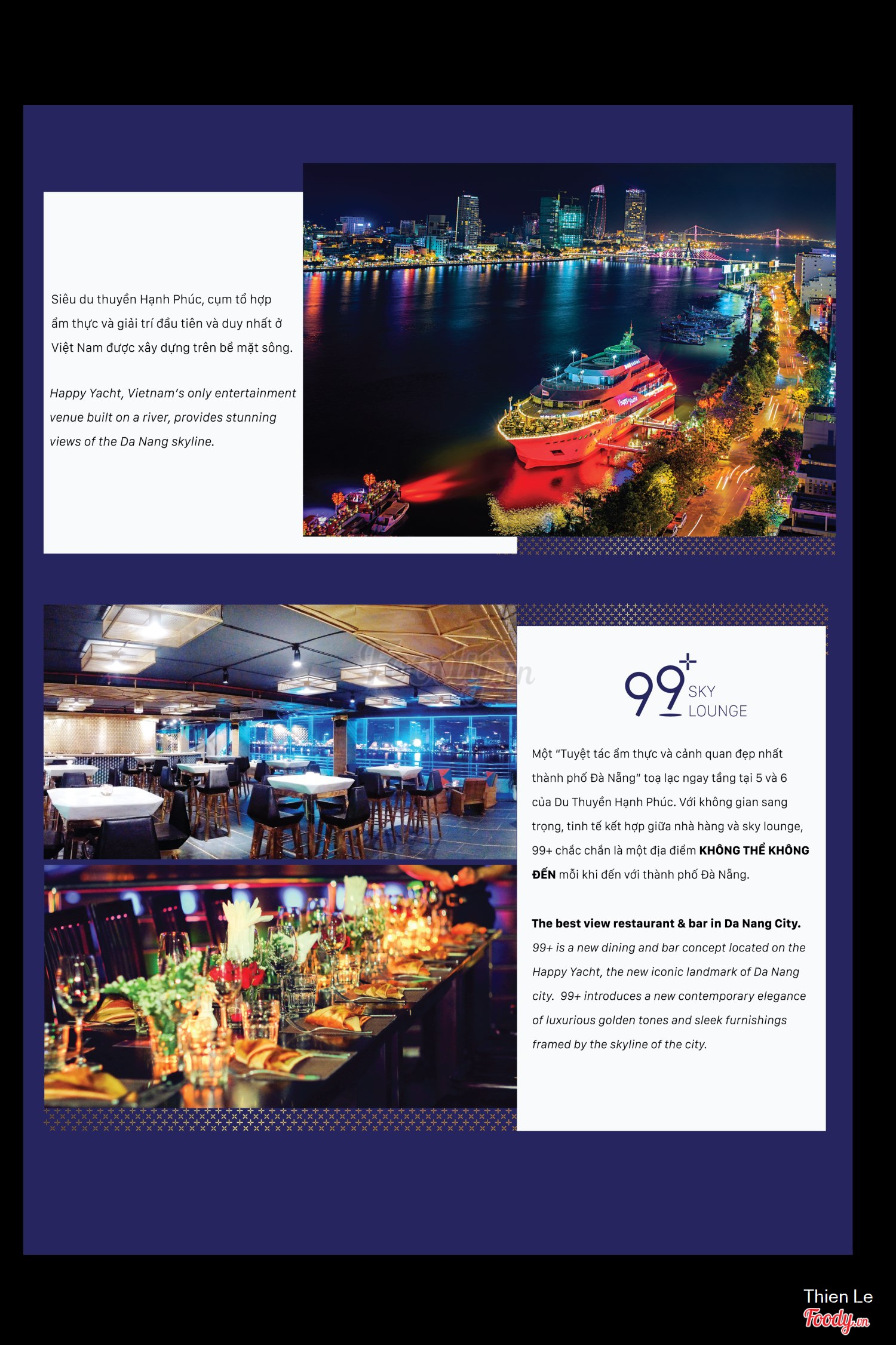 Siêu du thuyền Hạnh Phúc, cụm tổ hợp ẩm thực và giải trí đầu tiên và duy nhất ở Việt Nam được xây dựng trên bề mặt sông.

Happy Yacht, Vietnam's only entertainment venue built on a river, provides stunning views of the Da Nang skyline.

99+ SKY LOUNGE

Một "Tuyệt tác ẩm thực và cảnh quan đẹp nhất thành phố Đà Nẵng" toạ lạc ngay tầng tại 5 và 6 của Du Thuyền Hạnh Phúc. Với không gian sang trọng, tinh tế kết hợp giữa nhà hàng và sky lounge, 99+ chắc chắn là một địa điểm KHÔNG THỂ KHÔNG ĐẾN mỗi khi đến với thành phố Đà Nẵng.

The best view restaurant & bar in Da Nang City.
99+ is a new dining and bar concept located on the Happy Yacht, the new iconic landmark of Da Nang city. 99+ introduces a new contemporary elegance of luxurious golden tones and sleek furnishings framed by the skyline of the city.

Thien Le
Foody.vn